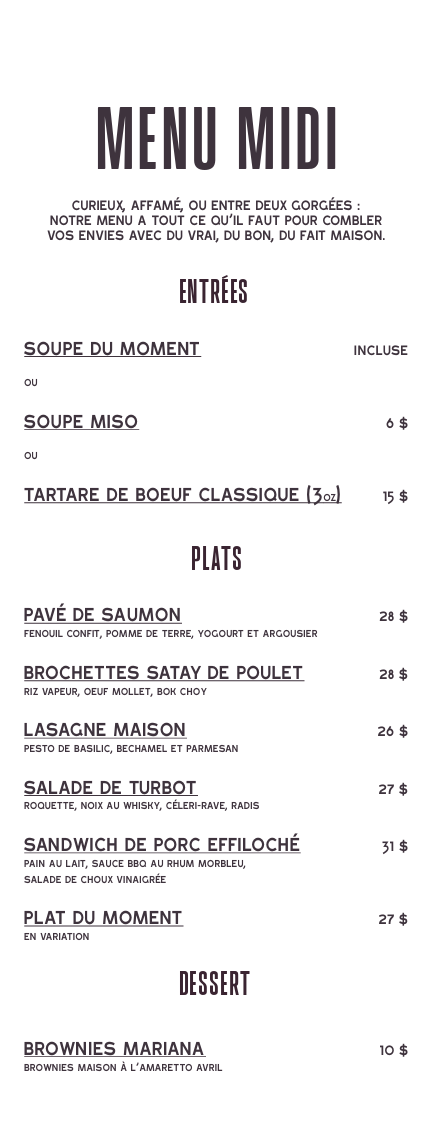 MENU MIDI

CURIEUX, AFFAMÉ, OU ENTRE DEUX GORGÉES : NOTRE MENU A TOUT CE QU'IL FAUT POUR COMBLER VOS ENVIES AVEC DU VRAI, DU BON, DU FAIT MAISON.

ENTRÉES

SOUPE DU MOMENT INCLUSE

OU

SOUPE MISO 6 $

OU

TARTARE DE BOEUF CLASSIQUE (3oz) 15 $

PLATS

PAVÉ DE SAUMON 28 $
FENOUIL CONFIT, POMME DE TERRE, YOGOURT ET ARGOUSIER

BROCHETTES SATAY DE POULET 28 $
RIZ VAPEUR, OEUF MOLLET, BOK CHOY

LASAGNE MAISON 26 $
PESTO DE BASILIC, BECHAMEL ET PARMESAN

SALADE DE TURBOT 27 $
ROQUETTE, NOIX AU WHISKY, CÉLERI-RAVE, RADIS

SANDWICH DE PORC EFFILOCHÉ 31 $
PAIN AU LAIT, SAUCE BBQ AU RHUM MORBLEU, SALADE DE CHOUX VINAIGRÉE

PLAT DU MOMENT 27 $
EN VARIATION

DESSERT

BROWNIES MARIANA 10 $
BROWNIES MAISON À L'AMARETTO AVRIL